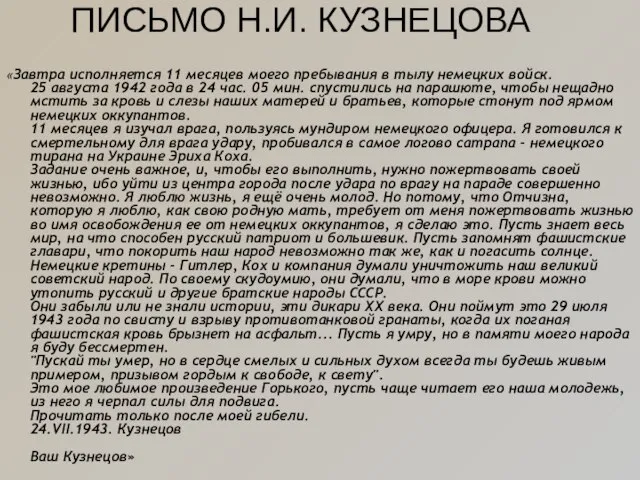 ПИСЬМО Н.И. КУЗНЕЦОВА

«Завтра исполняется 11 месяцев моего пребывания в тылу немецких войск.
25 августа 1942 года в 24 час. 05 мин. спустились на парашюте, чтобы нещадно мстить за кровь и слезы наших матерей и братьев, которые стонут под ярмом немецких оккупантов.
11 месяцев я изучал врага, пользуясь мундиром немецкого офицера. Я готовился к смертельному для врага удару, пробивался в самое логово сатрапа - немецкого тирана на Украине Эриха Коха.
Задание очень важное, и, чтобы его выполнить, нужно пожертвовать своей жизнью, ибо уйти из центра города после удара по врагу на параде совершенно невозможно. Я люблю жизнь, я ещё очень молод. Но потому, что Отчизна, которую я люблю, как свою родную мать, требует от меня пожертвовать жизнью во имя освобождения ее от немецких оккупантов, я сделаю это. Пусть знает весь мир, на что способен русский патриот и большевик. Пусть запомнят фашистские главари, что покорить наш народ невозможно так же, как и погасить солнце.
Немецкие кретины - Гитлер, Кох и компания думали уничтожить наш великий советский народ. По своему скудоумию, они думали, что в море крови можно утопить русский и другие братские народы СССР.
Они забыли или не знали истории, эти дикари XX века. Они поймут это 29 июля 1943 года по свисту и взрыву противотанковой гранаты, когда их поганая фашистская кровь брызнет на асфальт... Пусть я умру, но в памяти моего народа я буду бессмертен.
"Пускай ты умер, но в сердце смелых и сильных духом всегда ты будешь живым примером, призывом гордым к свободе, к свету".
Это мое любимое произведение Горького, пусть чаще читает его наша молодежь, из него я черпал силы для подвига.
Прочитать только после моей гибели.
24.VII.1943. Кузнецов

Ваш Кузнецов»